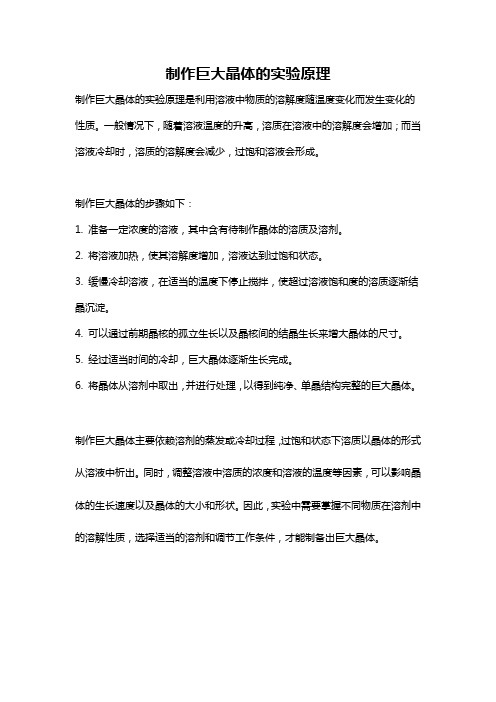 制作巨大晶体的实验原理

制作巨大晶体的实验原理是利用溶液中物质的溶解度随温度变化而发生变化的性质。一般情况下，随着溶液温度的升高，溶质在溶液中的溶解度会增加；而当溶液冷却时，溶质的溶解度会减少，过饱和溶液会形成。

制作巨大晶体的步骤如下：

1. 准备一定浓度的溶液，其中含有待制作晶体的溶质及溶剂。

2. 将溶液加热，使其溶解度增加，溶液达到过饱和状态。

3. 缓慢冷却溶液，在适当的温度下停止搅拌，使超过溶液饱和度的溶质逐渐结晶沉淀。

4. 可以通过前期晶核的孤立生长以及晶核间的结晶生长来增大晶体的尺寸。

5. 经过适当时间的冷却，巨大晶体逐渐生长完成。

6. 将晶体从溶剂中取出，并进行处理，以得到纯净、单晶结构完整的巨大晶体。

制作巨大晶体主要依赖溶剂的蒸发或冷却过程，过饱和状态下溶质以晶体的形式从溶液中析出。同时，调整溶液中溶质的浓度和溶液的温度等因素，可以影响晶体的生长速度以及晶体的大小和形状。因此，实验中需要掌握不同物质在溶剂中的溶解性质，选择适当的溶剂和调节工作条件，才能制备出巨大晶体。